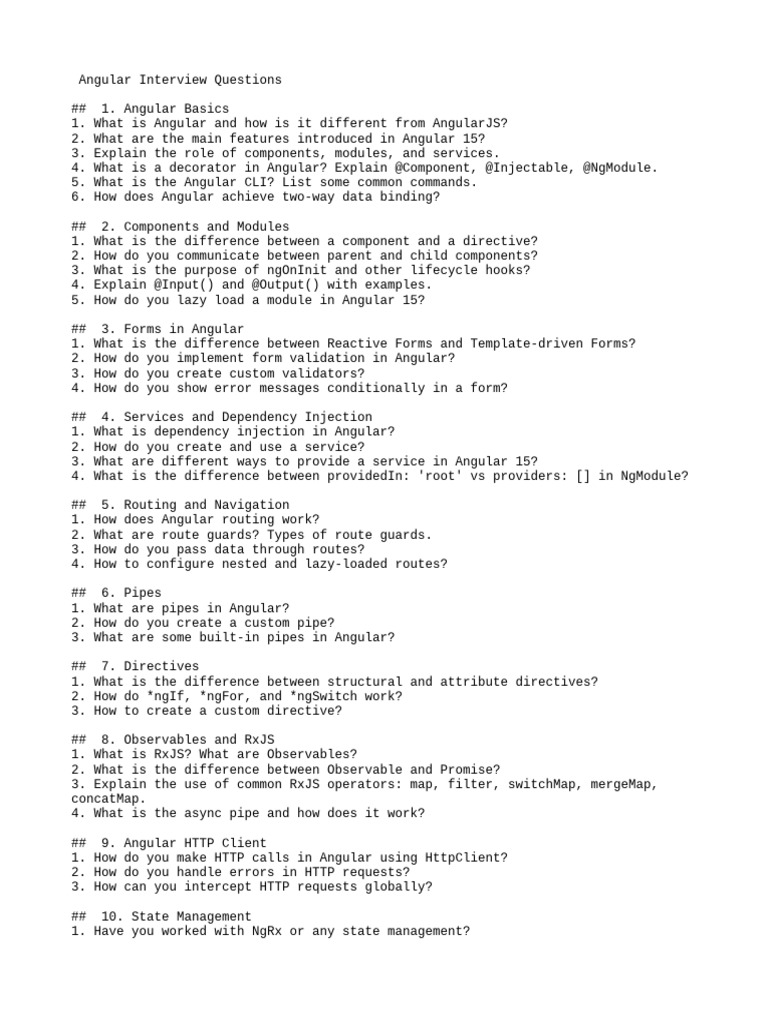 Angular Interview Questions

## 1. Angular Basics
1. What is Angular and how is it different from AngularJS?
2. What are the main features introduced in Angular 15?
3. Explain the role of components, modules, and services.
4. What is a decorator in Angular? Explain @Component, @Injectable, @NgModule.
5. What is the Angular CLI? List some common commands.
6. How does Angular achieve two-way data binding?

## 2. Components and Modules
1. What is the difference between a component and a directive?
2. How do you communicate between parent and child components?
3. What is the purpose of ngOnInit and other lifecycle hooks?
4. Explain @Input() and @Output() with examples.
5. How do you lazy load a module in Angular 15?

## 3. Forms in Angular
1. What is the difference between Reactive Forms and Template-driven Forms?
2. How do you implement form validation in Angular?
3. How do you create custom validators?
4. How do you show error messages conditionally in a form?

## 4. Services and Dependency Injection
1. What is dependency injection in Angular?
2. How do you create and use a service?
3. What are different ways to provide a service in Angular 15?
4. What is the difference between providedIn: 'root' vs providers: [] in NgModule?

## 5. Routing and Navigation
1. How does Angular routing work?
2. What are route guards? Types of route guards.
3. How do you pass data through routes?
4. How to configure nested and lazy-loaded routes?

## 6. Pipes
1. What are pipes in Angular?
2. How do you create a custom pipe?
3. What are some built-in pipes in Angular?

## 7. Directives
1. What is the difference between structural and attribute directives?
2. How do *ngIf, *ngFor, and *ngSwitch work?
3. How to create a custom directive?

## 8. Observables and RxJS
1. What is RxJS? What are Observables?
2. What is the difference between Observable and Promise?
3. Explain the use of common RxJS operators: map, filter, switchMap, mergeMap, concatMap.
4. What is the async pipe and how does it work?

## 9. Angular HTTP Client
1. How do you make HTTP calls in Angular using HttpClient?
2. How do you handle errors in HTTP requests?
3. How can you intercept HTTP requests globally?

## 10. State Management
1. Have you worked with NgRx or any state management?